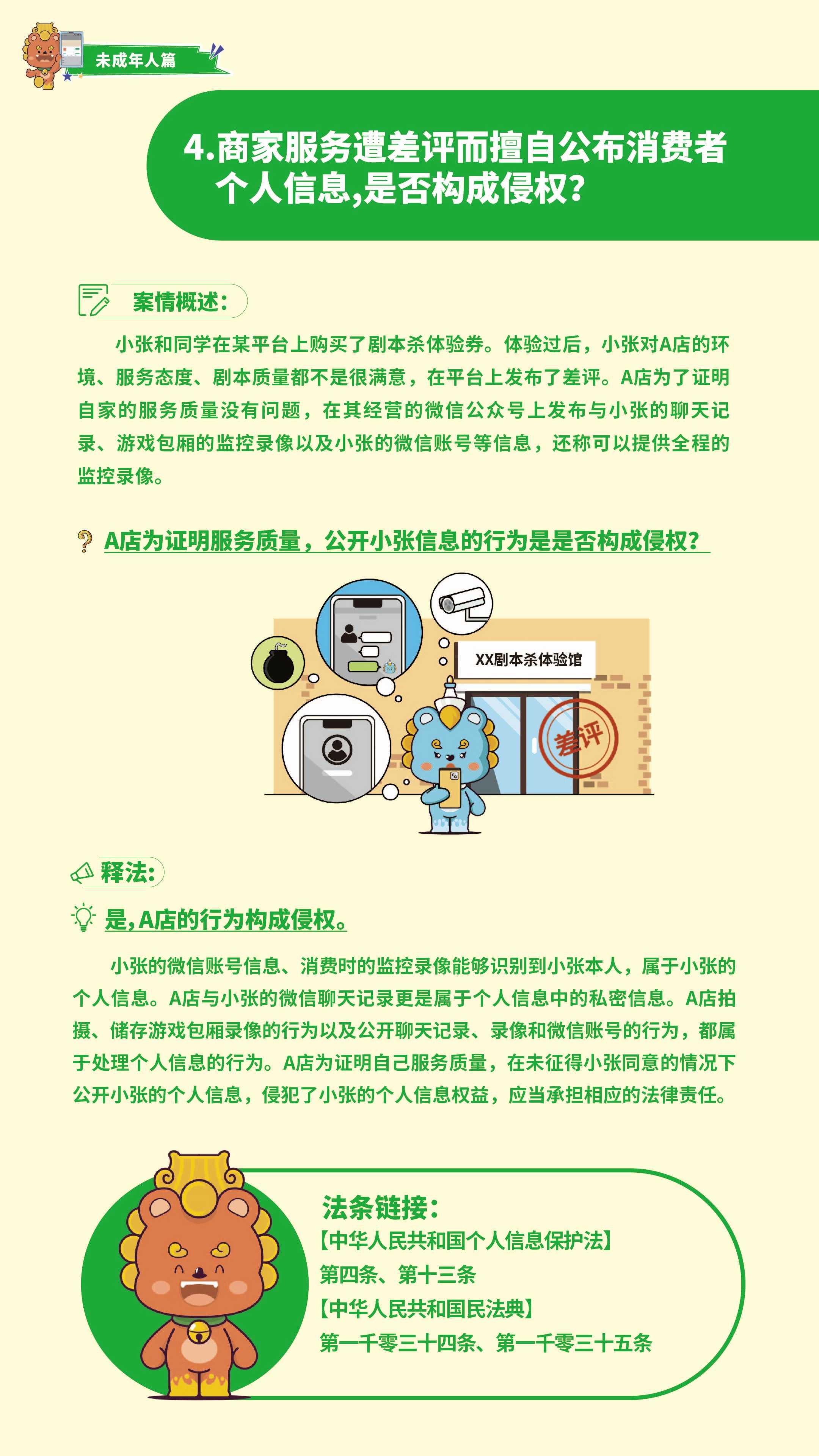 未成年人篇

4.商家服务遭差评而擅自公布消费者个人信息,是否构成侵权?

案情概述:

小张和同学在某平台上购买了剧本杀体验券。体验过后，小张对A店的环境、服务态度、剧本质量都不是很满意，在平台上发布了差评。A店为了证明自家的服务质量没有问题，在其经营的微信公众号上发布与小张的聊天记录、游戏包厢的监控录像以及小张的微信账号等信息，还称可以提供全程的监控录像。

A店为证明服务质量，公开小张信息的行为是是否构成侵权?

XX剧本杀体验馆

差评

释法:

是,A店的行为构成侵权。

小张的微信账号信息、消费时的监控录像能够识别到小张本人，属于小张的个人信息。A店与小张的微信聊天记录更是属于个人信息中的私密信息。A店拍摄、储存游戏包厢录像的行为以及公开聊天记录、录像和微信账号的行为，都属于处理个人信息的行为。A店为证明自己服务质量，在未征得小张同意的情况下公开小张的个人信息，侵犯了小张的个人信息权益，应当承担相应的法律责任。

法条链接:

【中华人民共和国个人信息保护法】
第四条、第十三条
【中华人民共和国民法典】
第一千零三十四条、第一千零三十五条